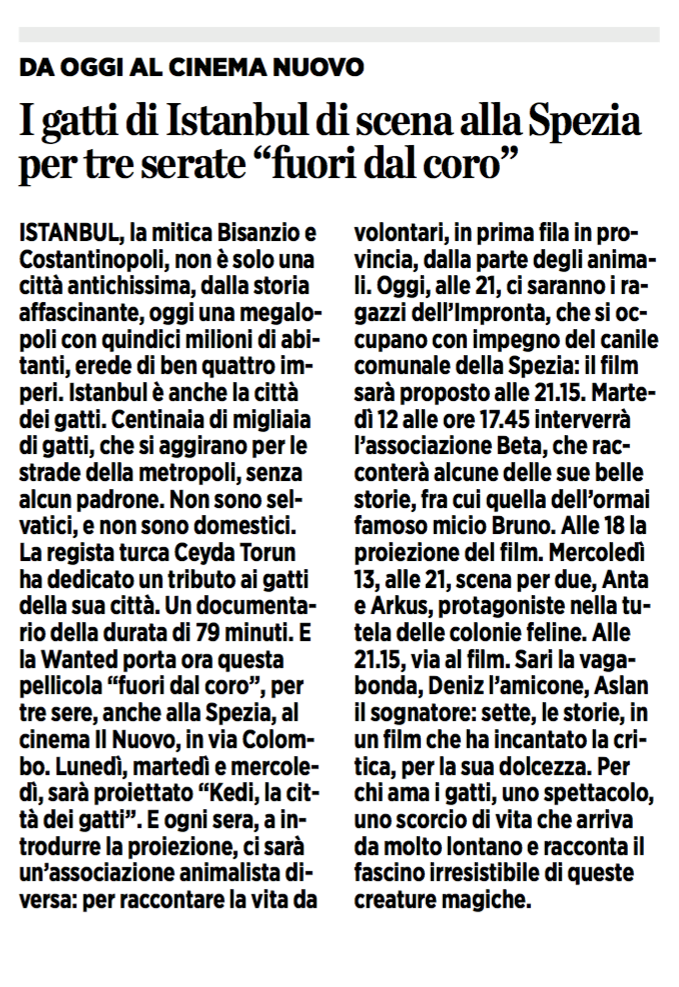 DA OGGI AL CINEMA NUOVO

I gatti di Istanbul di scena alla Spezia per tre serate “fuori dal coro”

ISTANBUL, la mitica Bisanzio e Costantinopoli, non è solo una città antichissima, dalla storia affascinante, oggi una megalopoli con quindici milioni di abitanti, erede di ben quattro imperi. Istanbul è anche la città dei gatti. Centinaia di migliaia di gatti, che si aggirano per le strade della metropoli, senza alcun padrone. Non sono selvatici, e non sono domestici. La regista turca Ceyda Torun ha dedicato un tributo ai gatti della sua città. Un documentario della durata di 79 minuti. E la Wanted porta ora questa pellicola “fuori dal coro”, per tre sere, anche alla Spezia, al cinema Il Nuovo, in via Colombo. Lunedì, martedì e mercoledì, sarà proiettato “Kedi, la città dei gatti”. E ogni sera, a introdurre la proiezione, ci sarà un’associazione animalista diversa: per raccontare la vita da volontari, in prima fila in provincia, dalla parte degli animali. Oggi, alle 21, ci saranno i ragazzi dell’Impronta, che si occupano con impegno del canile comunale della Spezia: il film sarà proposto alle 21.15. Martedì 12 alle ore 17.45 interverrà l’associazione Beta, che racconterà alcune delle sue belle storie, fra cui quella dell’ormai famoso micio Bruno. Alle 18 la proiezione del film. Mercoledì 13, alle 21, scena per due, Anta e Arkus, protagoniste nella tutela delle colonie feline. Alle 21.15, via al film. Sari la vagabonda, Deniz l’amicone, Aslan il sognatore: sette, le storie, in un film che ha incantato la critica, per la sua dolcezza. Per chi ama i gatti, uno spettacolo, uno scorcio di vita che arriva da molto lontano e racconta il fascino irresistibile di queste creature magiche.